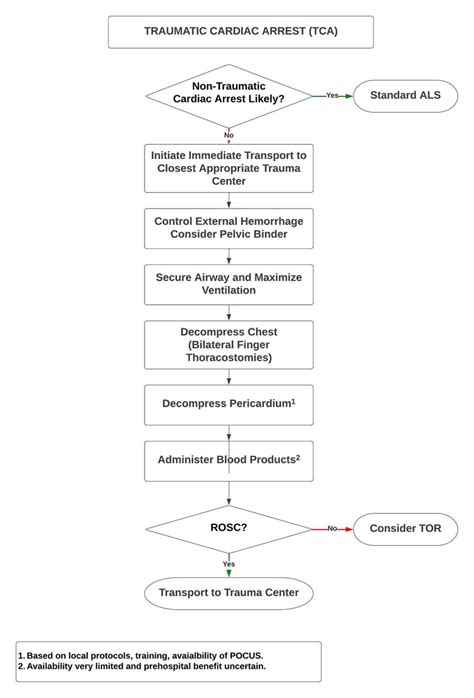 TRAUMATIC CARDIAC ARREST (TCA)

Non-Traumatic Cardiac Arrest Likely?

Yes

Standard ALS

No

Initiate Immediate Transport to Closest Appropriate Trauma Center

Control External Hemorrhage Consider Pelvic Binder

Secure Airway and Maximize Ventilation

Decompress Chest (Bilateral Finger Thoracostomies)

Decompress Pericardium$^1$

Administer Blood Products$^2$

ROSC?

No

Consider TOR

Yes

Transport to Trauma Center

1. Based on local protocols, training, avaialbility of POCUS.
2. Availability very limited and prehospital benefit uncertain.